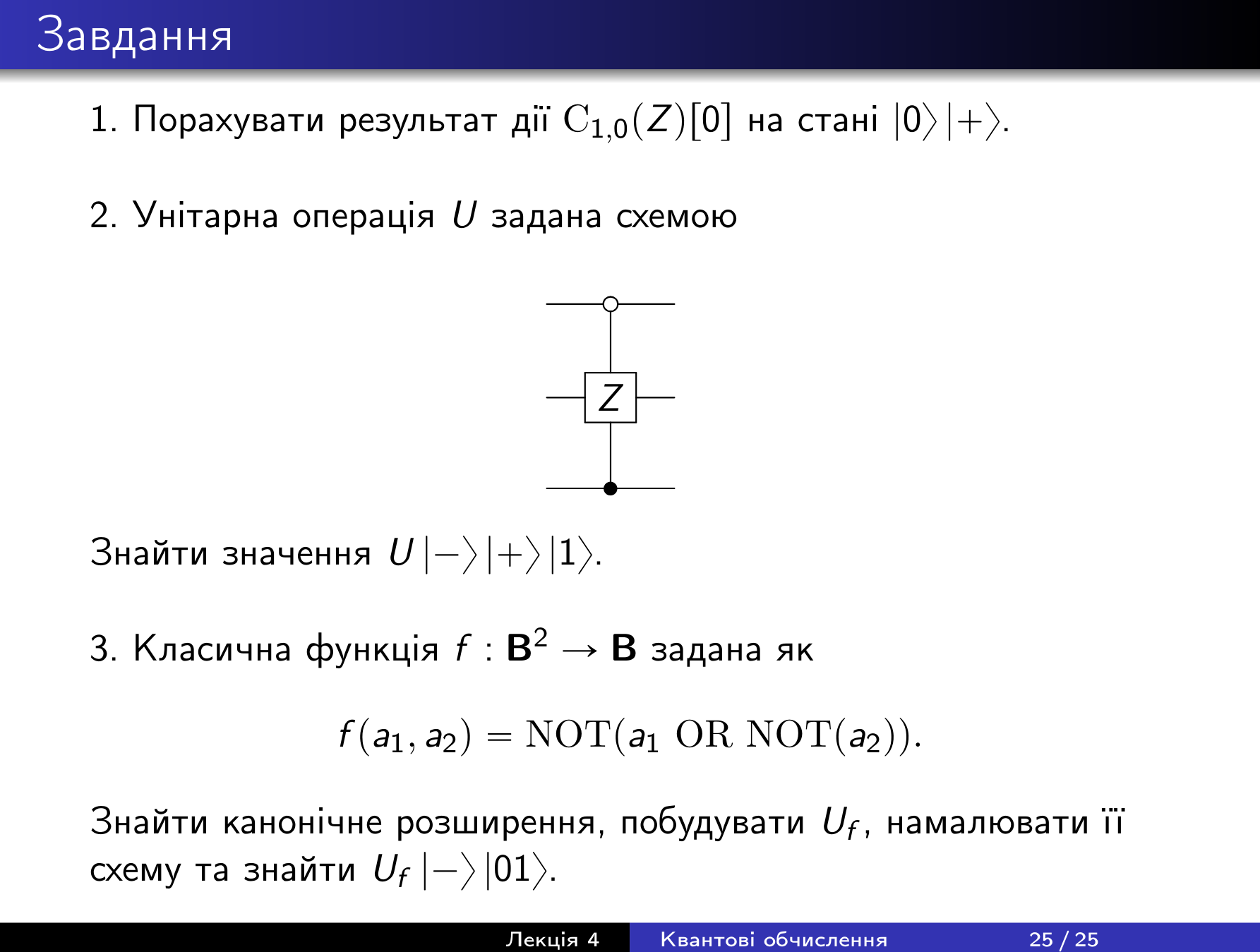 Завдання

1. Порахувати результат дії $\mathrm{C}_{1,0}(Z)[0]$ на стані $|0\rangle|+\rangle$.

2. Унітарна операція $U$ задана схемою

$Z$

Знайти значення $U|-\rangle|+\rangle|1\rangle$.

3. Класична функція $f : \mathbf{B}^2 \to \mathbf{B}$ задана як

$f(a_1, a_2) = \mathrm{NOT}(a_1 \ \mathrm{OR} \ \mathrm{NOT}(a_2)).$

Знайти канонічне розширення, побудувати $U_f$, намалювати її схему та знайти $U_f|-\rangle|01\rangle$.

Лекція 4 Квантові обчислення 25 / 25